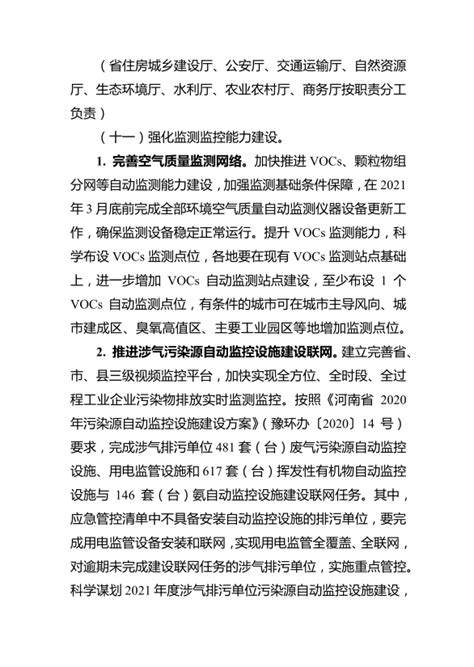 （省住房城乡建设厅、公安厅、交通运输厅、自然资源厅、生态环境厅、水利厅、农业农村厅、商务厅按职责分工负责）

（十一）强化监测监控能力建设。

1. 完善空气质量监测网络。加快推进 VOCs、颗粒物组分网等自动监测能力建设，加强监测基础条件保障，在 2021 年 3 月底前完成全部环境空气质量自动监测仪器设备更新工作，确保监测设备稳定正常运行。提升 VOCs 监测能力，科学布设 VOCs 监测点位，各地要在现有 VOCs 监测站点基础上，进一步增加 VOCs 自动监测站点建设，至少布设 1 个 VOCs 自动监测点位，有条件的城市可在城市主导风向、城市建成区、臭氧高值区、主要工业园区等地增加监测点位。

2. 推进涉气污染源自动监控设施建设联网。建立完善省、市、县三级视频监控平台，加快实现全方位、全时段、全过程工业企业污染物排放实时监测监控。按照《河南省 2020 年污染源自动监控设施建设方案》（豫环办〔2020〕14 号）要求，完成涉气排污单位 481 套（台）废气污染源自动监控设施、用电监管设施和 617 套（台）挥发性有机物自动监控设施与 146 套（台）氨自动监控设施建设联网任务。其中，应急管控清单中不具备安装自动监控设施的排污单位，要完成用电监管设备安装和联网，实现用电监管全覆盖、全联网，对逾期未完成建设联网任务的涉气排污单位，实施重点管控。科学谋划 2021 年度涉气排污单位污染源自动监控设施建设，